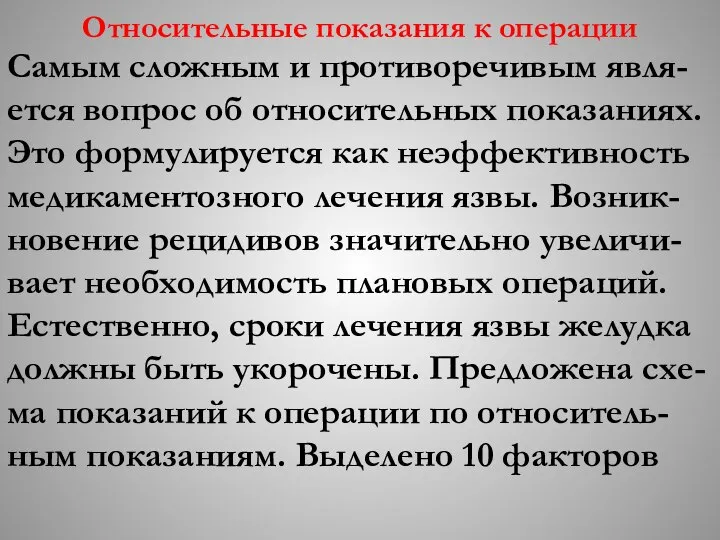 Относительные показания к операции

Самым сложным и противоречивым является вопрос об относительных показаниях. Это формулируется как неэффективность медикаментозного лечения язвы. Возникновение рецидивов значительно увеличивает необходимость плановых операций. Естественно, сроки лечения язвы желудка должны быть укорочены. Предложена схема показаний к операции по относительным показаниям. Выделено 10 факторов